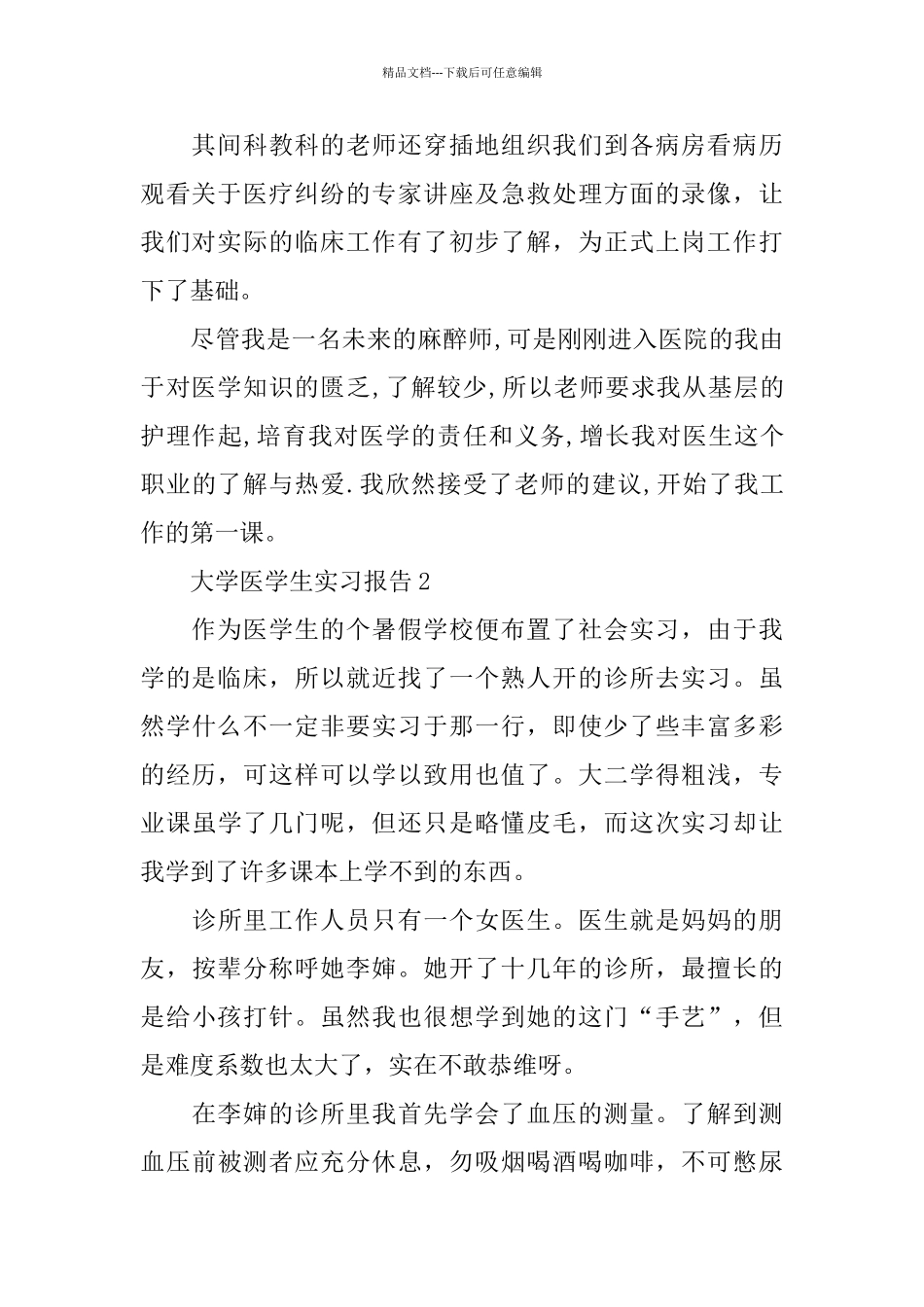 精品文档---下载后可任意编辑

其间科教科的老师还穿插地组织我们到各病房看病历观看关于医疗纠纷的专家讲座及急救处理方面的录像，让我们对实际的临床工作有了初步了解，为正式上岗工作打下了基础。

尽管我是一名未来的麻醉师,可是刚刚进入医院的我由于对医学知识的匮乏,了解较少,所以老师要求我从基层的护理作起,培育我对医学的责任和义务,增长我对医生这个职业的了解与热爱.我欣然接受了老师的建议,开始了我工作的第一课。

大学医学生实习报告2

作为医学生的个暑假学校便布置了社会实习，由于我学的是临床，所以就近找了一个熟人开的诊所去实习。虽然学什么不一定非要实习于那一行，即使少了些丰富多彩的经历，可这样可以学以致用也值了。大二学得粗浅，专业课虽学了几门呢，但还只是略懂皮毛，而这次实习却让我学到了许多课本上学不到的东西。

诊所里工作人员只有一个女医生。医生就是妈妈的朋友，按辈分称呼她李婶。她开了十几年的诊所，最擅长的是给小孩打针。虽然我也很想学到她的这门“手艺”，但是难度系数也太大了，实在不敢恭维呀。

在李婶的诊所里我首先学会了血压的测量。了解到测血压前被测者应充分休息，勿吸烟喝酒喝咖啡，不可憋尿